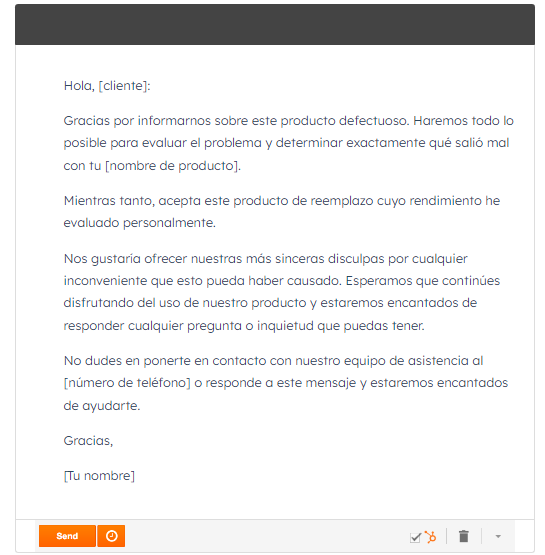 Hola, [cliente]:

Gracias por informarnos sobre este producto defectuoso. Haremos todo lo posible para evaluar el problema y determinar exactamente qué salió mal con tu [nombre de producto].

Mientras tanto, acepta este producto de reemplazo cuyo rendimiento he evaluado personalmente.

Nos gustaría ofrecer nuestras más sinceras disculpas por cualquier inconveniente que esto pueda haber causado. Esperamos que continúes disfrutando del uso de nuestro producto y estaremos encantados de responder cualquier pregunta o inquietud que puedas tener.

No dudes en ponerte en contacto con nuestro equipo de asistencia al [número de teléfono] o responde a este mensaje y estaremos encantados de ayudarte.

Gracias,

[Tu nombre]

Send